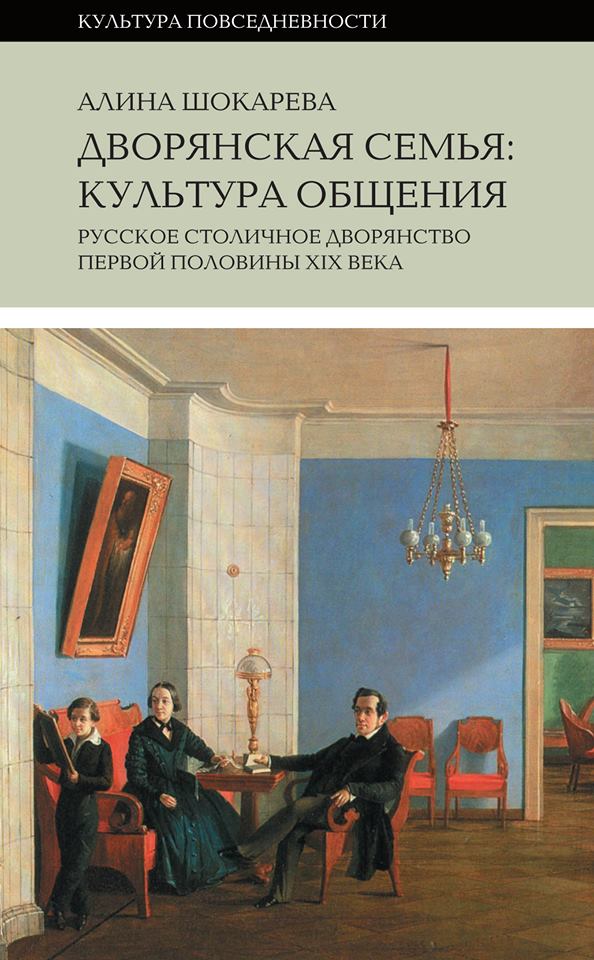 КУЛЬТУРА ПОВСЕДНЕВНОСТИ

АЛИНА ШОКАРЕВА

ДВОРЯНСКАЯ СЕМЬЯ: КУЛЬТУРА ОБЩЕНИЯ

РУССКОЕ СТОЛИЧНОЕ ДВОРЯНСТВО ПЕРВОЙ ПОЛОВИНЫ XIX ВЕКА